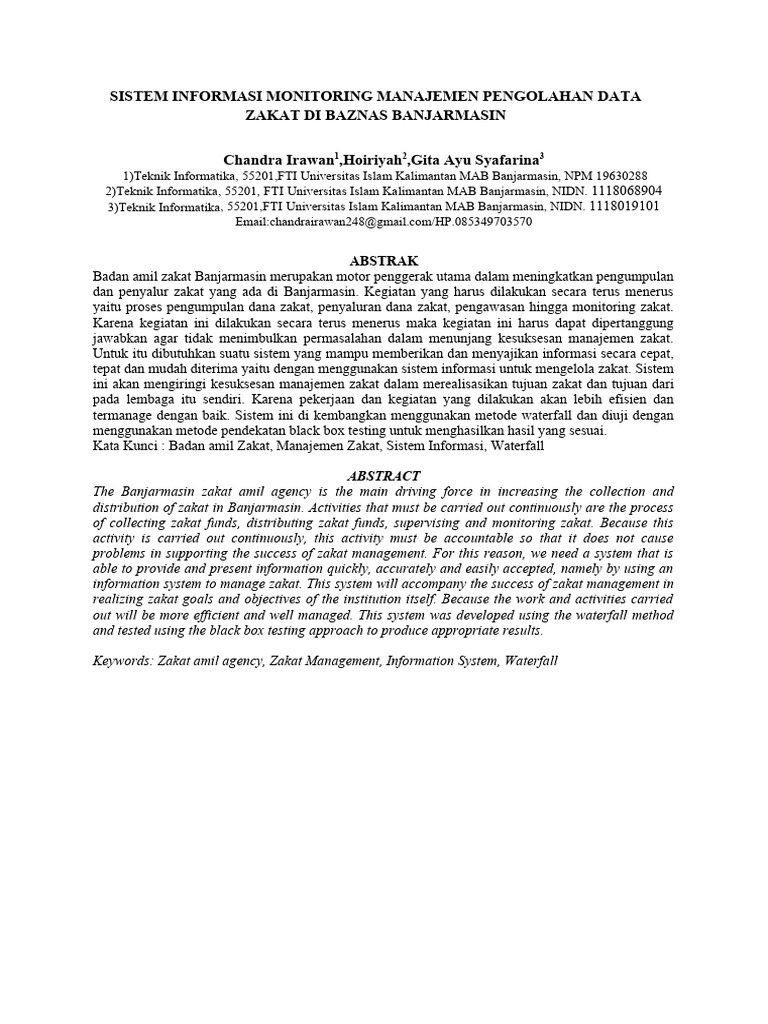 SISTEM INFORMASI MONITORING MANAJEMEN PENGOLAHAN DATA ZAKAT DI BAZNAS BANJARMASIN

Chandra Irawan$^1$,Hoiriyah$^2$,Gita Ayu Syafarina$^3$
1)Teknik Informatika, 55201,FTI Universitas Islam Kalimantan MAB Banjarmasin, NPM 19630288
2)Teknik Informatika, 55201, FTI Universitas Islam Kalimantan MAB Banjarmasin, NIDN. 1118068904
3)Teknik Informatika, 55201,FTI Universitas Islam Kalimantan MAB Banjarmasin, NIDN. 1118019101
Email:chandrairawan248@gmail.com/HP.085349703570

ABSTRAK
Badan amil zakat Banjarmasin merupakan motor penggerak utama dalam meningkatkan pengumpulan dan penyalur zakat yang ada di Banjarmasin. Kegiatan yang harus dilakukan secara terus menerus yaitu proses pengumpulan dana zakat, penyaluran dana zakat, pengawasan hingga monitoring zakat. Karena kegiatan ini dilakukan secara terus menerus maka kegiatan ini harus dapat dipertanggung jawabkan agar tidak menimbulkan permasalahan dalam menunjang kesuksesan manajemen zakat. Untuk itu dibutuhkan suatu sistem yang mampu memberikan dan menyajikan informasi secara cepat, tepat dan mudah diterima yaitu dengan menggunakan sistem informasi untuk mengelola zakat. Sistem ini akan mengiringi kesuksesan manajemen zakat dalam merealisasikan tujuan zakat dan tujuan dari pada lembaga itu sendiri. Karena pekerjaan dan kegiatan yang dilakukan akan lebih efisien dan termanage dengan baik. Sistem ini di kembangkan menggunakan metode waterfall dan diuji dengan menggunakan metode pendekatan black box testing untuk menghasilkan hasil yang sesuai.
Kata Kunci : Badan amil Zakat, Manajemen Zakat, Sistem Informasi, Waterfall

ABSTRACT
The Banjarmasin zakat amil agency is the main driving force in increasing the collection and distribution of zakat in Banjarmasin. Activities that must be carried out continuously are the process of collecting zakat funds, distributing zakat funds, supervising and monitoring zakat. Because this activity is carried out continuously, this activity must be accountable so that it does not cause problems in supporting the success of zakat management. For this reason, we need a system that is able to provide and present information quickly, accurately and easily accepted, namely by using an information system to manage zakat. This system will accompany the success of zakat management in realizing zakat goals and objectives of the institution itself. Because the work and activities carried out will be more efficient and well managed. This system was developed using the waterfall method and tested using the black box testing approach to produce appropriate results.

Keywords: Zakat amil agency, Zakat Management, Information System, Waterfall